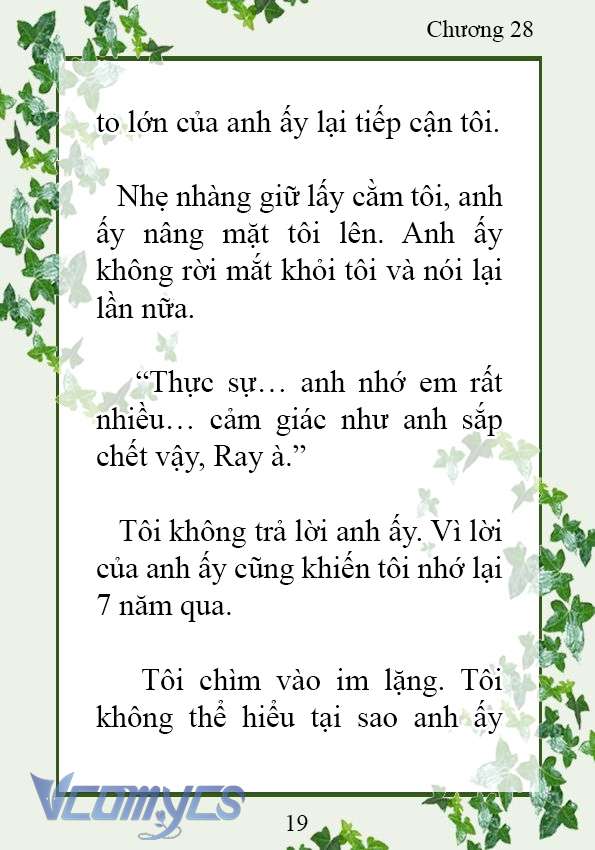 Chương 28

to lớn của anh ấy lại tiếp cận tôi.

Nhẹ nhàng giữ lấy cằm tôi, anh ấy nâng mặt tôi lên. Anh ấy không rời mắt khỏi tôi và nói lại lần nữa.

“Thực sự… anh nhớ em rất nhiều… cảm giác như anh sắp chết vậy, Ray à.”

Tôi không trả lời anh ấy. Vì lời của anh ấy cũng khiến tôi nhớ lại 7 năm qua.

Tôi chìm vào im lặng. Tôi không thể hiểu tại sao anh ấy

Vcomycs

19